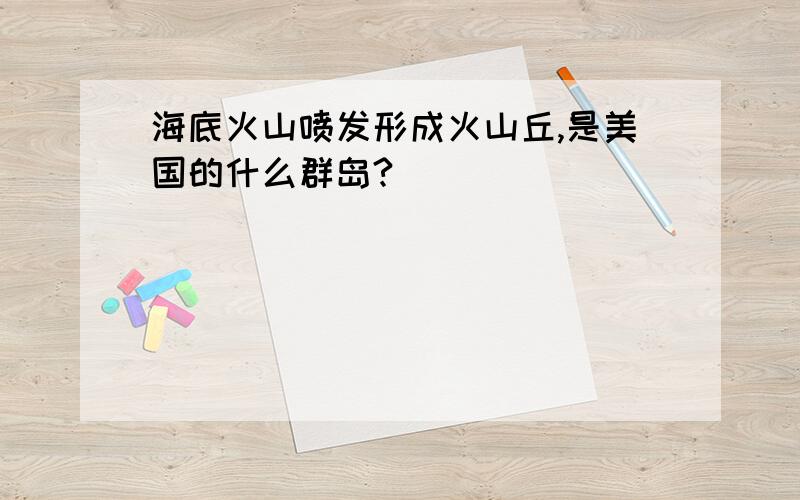 海底火山喷发形成火山丘,是美国的什么群岛?